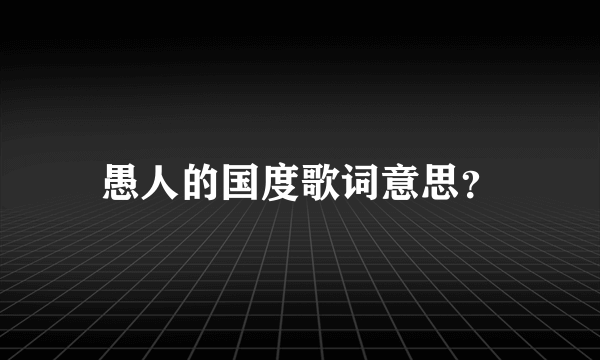 愚人的国度歌词意思？